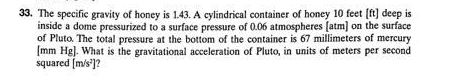 33. The specific gravity of honey is 1.43. A cylindrical container of honey 10 feet [ft] deep is inside a dome pressurized to a surface pressure of 0.06 atmospheres [atm] on the surface of Pluto. The total pressure at the bottom of the container is 67 millimeters of mercury [mm Hg]. What is the gravitational acceleration of Pluto, in units of meters per second squared [$m/s^2$]?